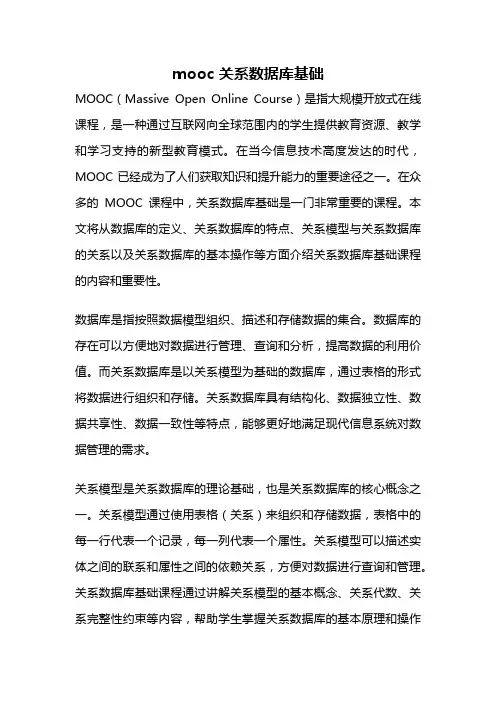 mooc 关系数据库基础

MOOC（Massive Open Online Course）是指大规模开放式在线课程，是一种通过互联网向全球范围内的学生提供教育资源、教学和学习支持的新型教育模式。在当今信息技术高度发达的时代，MOOC 已经成为了人们获取知识和提升能力的重要途径之一。在众多的 MOOC 课程中，关系数据库基础是一门非常重要的课程。本文将从数据库的定义、关系数据库的特点、关系模型与关系数据库的关系以及关系数据库的基本操作等方面介绍关系数据库基础课程的内容和重要性。

数据库是指按照数据模型组织、描述和存储数据的集合。数据库的存在可以方便地对数据进行管理、查询和分析，提高数据的利用价值。而关系数据库是以关系模型为基础的数据库，通过表格的形式将数据进行组织和存储。关系数据库具有结构化、数据独立性、数据共享性、数据一致性等特点，能够更好地满足现代信息系统对数据管理的需求。

关系模型是关系数据库的理论基础，也是关系数据库的核心概念之一。关系模型通过使用表格（关系）来组织和存储数据，表格中的每一行代表一个记录，每一列代表一个属性。关系模型可以描述实体之间的联系和属性之间的依赖关系，方便对数据进行查询和管理。关系数据库基础课程通过讲解关系模型的基本概念、关系代数、关系完整性约束等内容，帮助学生掌握关系数据库的基本原理和操作